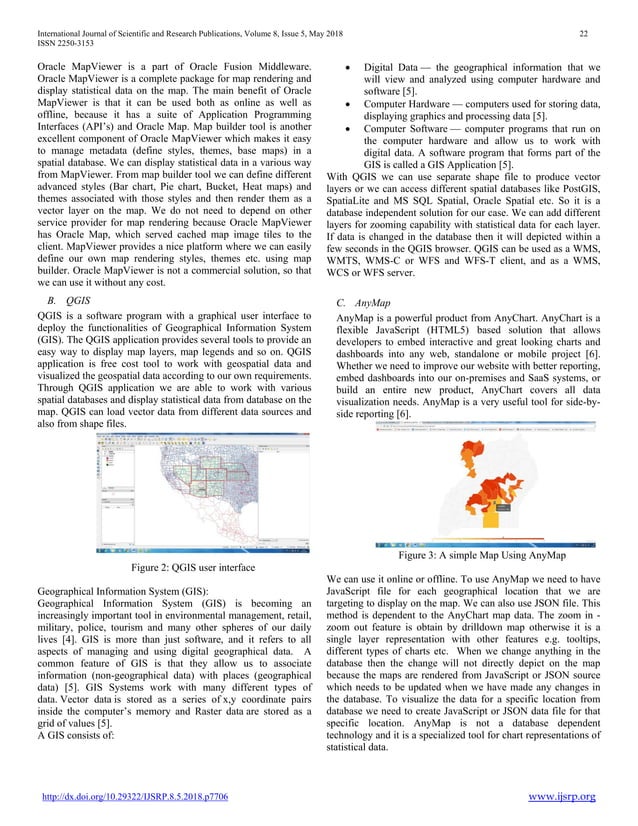 International Journal of Scientific and Research Publications, Volume 8, Issue 5, May 2018 22
ISSN 2250-3153

Oracle MapViewer is a part of Oracle Fusion Middleware. Oracle MapViewer is a complete package for map rendering and display statistical data on the map. The main benefit of Oracle MapViewer is that it can be used both as online as well as offline, because it has a suite of Application Programming Interfaces (API's) and Oracle Map. Map builder tool is another excellent component of Oracle MapViewer which makes it easy to manage metadata (define styles, themes, base maps) in a spatial database. We can display statistical data in a various way from MapViewer. From map builder tool we can define different advanced styles (Bar chart, Pie chart, Bucket, Heat maps) and themes associated with those styles and then render them as a vector layer on the map. We do not need to depend on other service provider for map rendering because Oracle MapViewer has Oracle Map, which served cached map image tiles to the client. MapViewer provides a nice platform where we can easily define our own map rendering styles, themes etc. using map builder. Oracle MapViewer is not a commercial solution, so that we can use it without any cost.

B. QGIS

QGIS is a software program with a graphical user interface to deploy the functionalities of Geographical Information System (GIS). The QGIS application provides several tools to provide an easy way to display map layers, map legends and so on. QGIS application is free cost tool to work with geospatial data and visualized the geospatial data according to our own requirements. Through QGIS application we are able to work with various spatial databases and display statistical data from database on the map. QGIS can load vector data from different data sources and also from shape files.

Figure 2: QGIS user interface

Geographical Information System (GIS):
Geographical Information System (GIS) is becoming an increasingly important tool in environmental management, retail, military, police, tourism and many other spheres of our daily lives [4]. GIS is more than just software, and it refers to all aspects of managing and using digital geographical data. A common feature of GIS is that they allow us to associate information (non-geographical data) with places (geographical data) [5]. GIS Systems work with many different types of data. Vector data is stored as a series of x,y coordinate pairs inside the computer's memory and Raster data are stored as a grid of values [5].
A GIS consists of:

• Digital Data — the geographical information that we will view and analyzed using computer hardware and software [5].
• Computer Hardware — computers used for storing data, displaying graphics and processing data [5].
• Computer Software — computer programs that run on the computer hardware and allow us to work with digital data. A software program that forms part of the GIS is called a GIS Application [5].

With QGIS we can use separate shape file to produce vector layers or we can access different spatial databases like PostGIS, SpatiaLite and MS SQL Spatial, Oracle Spatial etc. So it is a database independent solution for our case. We can add different layers for zooming capability with statistical data for each layer. If data is changed in the database then it will depicted within a few seconds in the QGIS browser. QGIS can be used as a WMS, WMTS, WMS-C or WFS and WFS-T client, and as a WMS, WCS or WFS server.

C. AnyMap

AnyMap is a powerful product from AnyChart. AnyChart is a flexible JavaScript (HTML5) based solution that allows developers to embed interactive and great looking charts and dashboards into any web, standalone or mobile project [6]. Whether we need to improve our website with better reporting, embed dashboards into our on-premises and SaaS systems, or build an entire new product, AnyChart covers all data visualization needs. AnyMap is a very useful tool for side-by-side reporting [6].

Figure 3: A simple Map Using AnyMap

We can use it online or offline. To use AnyMap we need to have JavaScript file for each geographical location that we are targeting to display on the map. We can also use JSON file. This method is dependent to the AnyChart map data. The zoom in - zoom out feature is obtain by drilldown map otherwise it is a single layer representation with other features e.g. tooltips, different types of charts etc. When we change anything in the database then the change will not directly depict on the map because the maps are rendered from JavaScript or JSON source which needs to be updated when we have made any changes in the database. To visualize the data for a specific location from database we need to create JavaScript or JSON data file for that specific location. AnyMap is not a database dependent technology and it is a specialized tool for chart representations of statistical data.

http://dx.doi.org/10.29322/IJSRP.8.5.2018.p7706 www.ijsrp.org